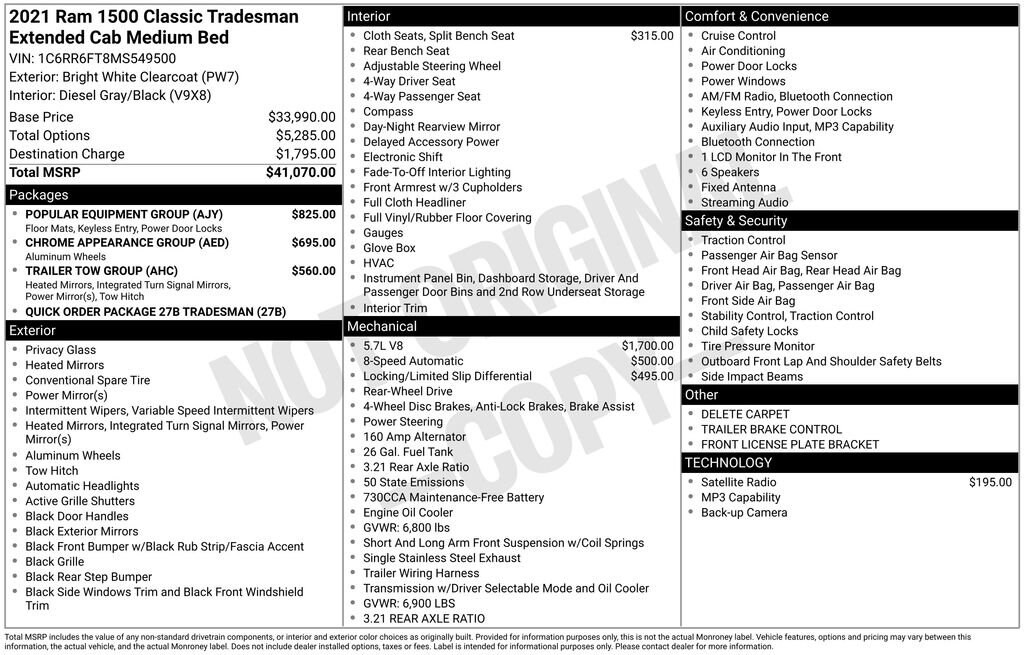 2021 Ram 1500 Classic Tradesman Extended Cab Medium Bed
VIN: 1C6RR6FT8MS549500
Exterior: Bright White Clearcoat (PW7)
Interior: Diesel Gray/Black (V9X8)

| Base Price | $33,990.00 |
|---|---|
| Total Options | $5,285.00 |
| Destination Charge | $1,795.00 |
| Total MSRP | $41,070.00 |

Packages
• POPULAR EQUIPMENT GROUP (AJY) $825.00
Floor Mats, Keyless Entry, Power Door Locks
• CHROME APPEARANCE GROUP (AED) $695.00
Aluminum Wheels
• TRAILER TOW GROUP (AHC) $560.00
Heated Mirrors, Integrated Turn Signal Mirrors, Power Mirror(s), Tow Hitch
• QUICK ORDER PACKAGE 27B TRADESMAN (27B)

Exterior
• Privacy Glass
• Heated Mirrors
• Conventional Spare Tire
• Power Mirror(s)
• Intermittent Wipers, Variable Speed Intermittent Wipers
• Heated Mirrors, Integrated Turn Signal Mirrors, Power Mirror(s)
• Aluminum Wheels
• Tow Hitch
• Automatic Headlights
• Active Grille Shutters
• Black Door Handles
• Black Exterior Mirrors
• Black Front Bumper w/Black Rub Strip/Fascia Accent
• Black Grille
• Black Rear Step Bumper
• Black Side Windows Trim and Black Front Windshield Trim

Interior
• Cloth Seats, Split Bench Seat $315.00
• Rear Bench Seat
• Adjustable Steering Wheel
• 4-Way Driver Seat
• 4-Way Passenger Seat
• Compass
• Day-Night Rearview Mirror
• Delayed Accessory Power
• Electronic Shift
• Fade-To-Off Interior Lighting
• Front Armrest w/3 Cupholders
• Full Cloth Headliner
• Full Vinyl/Rubber Floor Covering
• Gauges
• Glove Box
• HVAC
• Instrument Panel Bin, Dashboard Storage, Driver And Passenger Door Bins and 2nd Row Underseat Storage
• Interior Trim

Mechanical
• 5.7L V8 $1,700.00
• 8-Speed Automatic $500.00
• Locking/Limited Slip Differential $495.00
• Rear-Wheel Drive
• 4-Wheel Disc Brakes, Anti-Lock Brakes, Brake Assist
• Power Steering
• 160 Amp Alternator
• 26 Gal. Fuel Tank
• 3.21 Rear Axle Ratio
• 50 State Emissions
• 730CCA Maintenance-Free Battery
• Engine Oil Cooler
• GVWR: 6,800 lbs
• Short And Long Arm Front Suspension w/Coil Springs
• Single Stainless Steel Exhaust
• Trailer Wiring Harness
• Transmission w/Driver Selectable Mode and Oil Cooler
• GVWR: 6,900 LBS
• 3.21 REAR AXLE RATIO

Comfort & Convenience
• Cruise Control
• Air Conditioning
• Power Door Locks
• Power Windows
• AM/FM Radio, Bluetooth Connection
• Keyless Entry, Power Door Locks
• Auxiliary Audio Input, MP3 Capability
• Bluetooth Connection
• 1 LCD Monitor In The Front
• 6 Speakers
• Fixed Antenna
• Streaming Audio

Safety & Security
• Traction Control
• Passenger Air Bag Sensor
• Front Head Air Bag, Rear Head Air Bag
• Driver Air Bag, Passenger Air Bag
• Front Side Air Bag
• Stability Control, Traction Control
• Child Safety Locks
• Tire Pressure Monitor
• Outboard Front Lap And Shoulder Safety Belts
• Side Impact Beams

Other
• DELETE CARPET
• TRAILER BRAKE CONTROL
• FRONT LICENSE PLATE BRACKET

TECHNOLOGY
• Satellite Radio $195.00
• MP3 Capability
• Back-up Camera

NOT ORIGINAL COPY

Total MSRP includes the value of any non-standard drivetrain components, or interior and exterior color choices as originally built. Provided for information purposes only, this is not the actual Monroney label. Vehicle features, options and pricing may vary between this information, the actual vehicle, and the actual Monroney label. Does not include dealer installed options, taxes or fees. Label is intended for informational purposes only. Please contact dealer for more information.